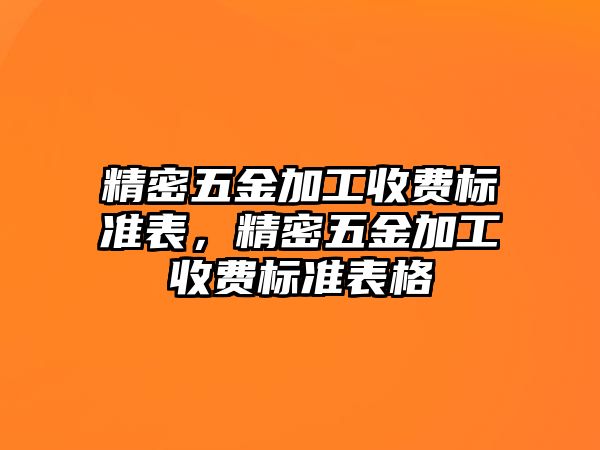 精密五金加工收费标准表，精密五金加工收费标准表格